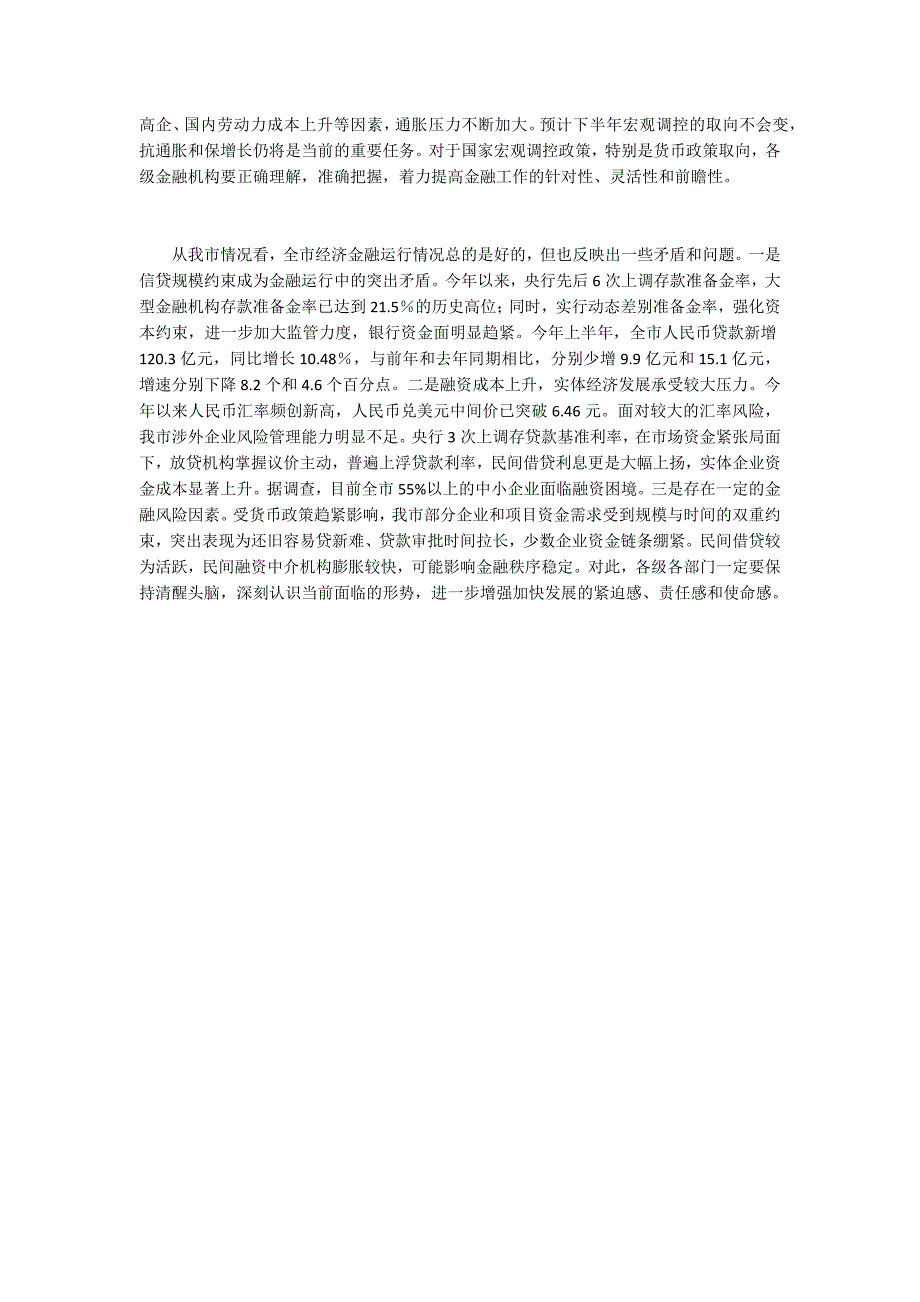 高企、国内劳动力成本上升等因素，通胀压力不断加大。预计下半年宏观调控的取向不会变，抗通胀和保增长仍将是当前的重要任务。对于国家宏观调控政策，特别是货币政策取向，各级金融机构要正确理解，准确把握，着力提高金融工作的针对性、灵活性和前瞻性。

从我市情况看，全市经济金融运行情况总的是好的，但也反映出一些矛盾和问题。一是信贷规模约束成为金融运行中的突出矛盾。今年以来，央行先后 6 次上调存款准备金率，大型金融机构存款准备金率已达到 21.5%的历史高位；同时，实行动态差别准备金率，强化资本约束，进一步加大监管力度，银行资金面明显趋紧。今年上半年，全市人民币贷款新增 120.3 亿元，同比增长 10.48%，与前年和去年同期相比，分别少增 9.9 亿元和 15.1 亿元，增速分别下降 8.2 个和 4.6 个百分点。二是融资成本上升，实体经济发展承受较大压力。今年以来人民币汇率频创新高，人民币兑美元中间价已突破 6.46 元。面对较大的汇率风险，我市涉外企业风险管理能力明显不足。央行 3 次上调存贷款基准利率，在市场资金紧张局面下，放贷机构掌握议价主动，普遍上浮贷款利率，民间借贷利息更是大幅上扬，实体企业资金成本显著上升。据调查，目前全市 55%以上的中小企业面临融资困境。三是存在一定的金融风险因素。受货币政策趋紧影响，我市部分企业和项目资金需求受到规模与时间的双重约束，突出表现为还旧容易贷新难、贷款审批时间拉长，少数企业资金链条绷紧。民间借贷较为活跃，民间融资中介机构膨胀较快，可能影响金融秩序稳定。对此，各级各部门一定要保持清醒头脑，深刻认识当前面临的形势，进一步增强加快发展的紧迫感、责任感和使命感。